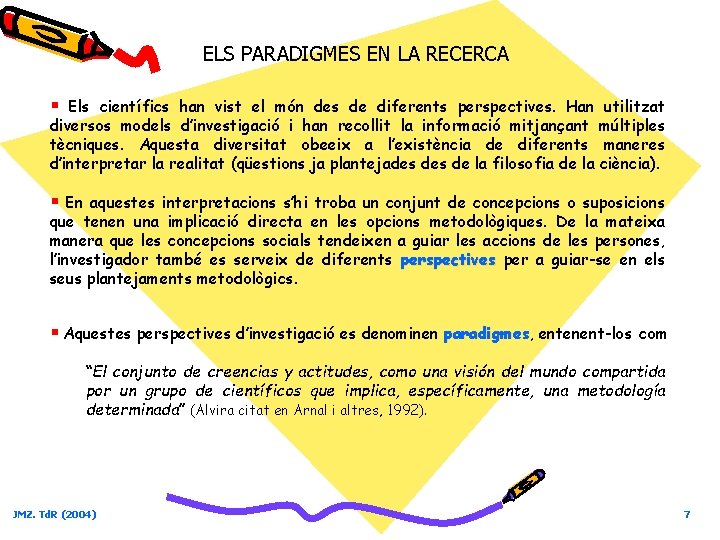 ELS PARADIGMES EN LA RECERCA

▪ Els científics han vist el món des de diferents perspectives. Han utilitzat diversos models d'investigació i han recollit la informació mitjançant múltiples tècniques. Aquesta diversitat obeeix a l'existència de diferents maneres d'interpretar la realitat (qüestions ja plantejades des de la filosofia de la ciència).

▪ En aquestes interpretacions s'hi troba un conjunt de concepcions o suposicions que tenen una implicació directa en les opcions metodològiques. De la mateixa manera que les concepcions socials tendeixen a guiar les accions de les persones, l'investigador també es serveix de diferents perspectives per a guiar-se en els seus plantejaments metodològics.

▪ Aquestes perspectives d'investigació es denominen paradigmes, entenent-los com

"El conjunto de creencias y actitudes, como una visión del mundo compartida por un grupo de científicos que implica, específicamente, una metodología determinada" (Alvira citat en Arnal i altres, 1992).

JMZ. TdR (2004)

7